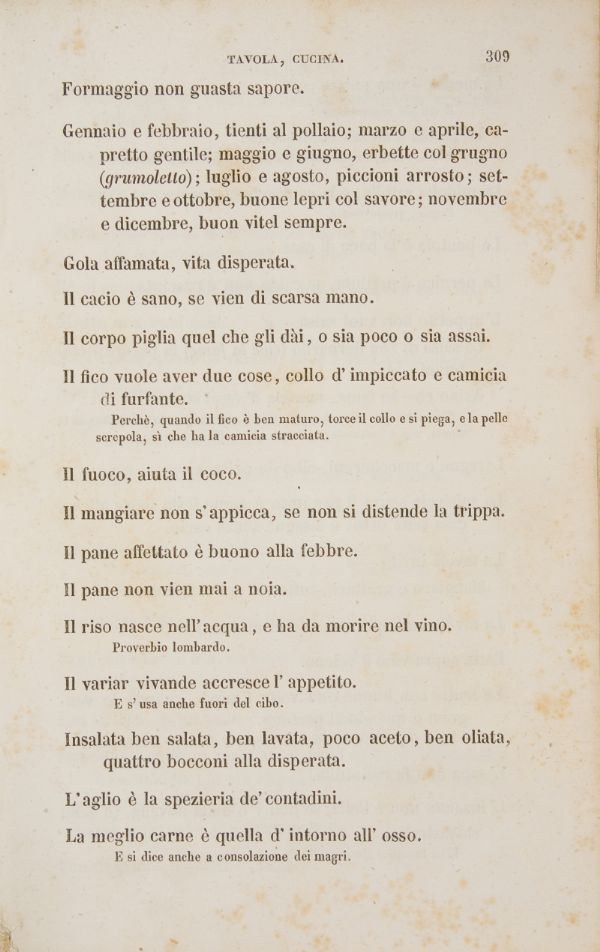 TAVOLA, CUCINA. 309

Formaggio non guasta sapore.

Gennaio e febbraio, tienti al pollaio; marzo e aprile, capretto gentile; maggio e giugno, erbette col grugno (grumoletto); luglio e agosto, piccioni arrosto; settembre e ottobre, buone lepri col savore; novembre e dicembre, buon vitel sempre.

Gola affamata, vita disperata.

Il cacio è sano, se vien di scarsa mano.

Il corpo piglia quel che gli dài, o sia poco o sia assai.

Il fico vuole aver due cose, collo d' impiccato e camicia di furfante.

Perchè, quando il fico è ben maturo, torce il collo e si piega, e la pelle screpola, sì che ha la camicia stracciata.

Il fuoco, aiuta il coco.

Il mangiare non s'appicca, se non si distende la trippa.

Il pane affettato è buono alla febbre.

Il pane non vien mai a noia.

Il riso nasce nell'acqua, e ha da morire nel vino.

Proverbio lombardo.

Il variar vivande accresce l' appetito.

E s' usa anche fuori del cibo.

Insalata ben salata, ben lavata, poco aceto, ben oliata, quattro bocconi alla disperata.

L'aglio è la spezieria de' contadini.

La meglio carne è quella d' intorno all' osso.

E si dice anche a consolazione dei magri.